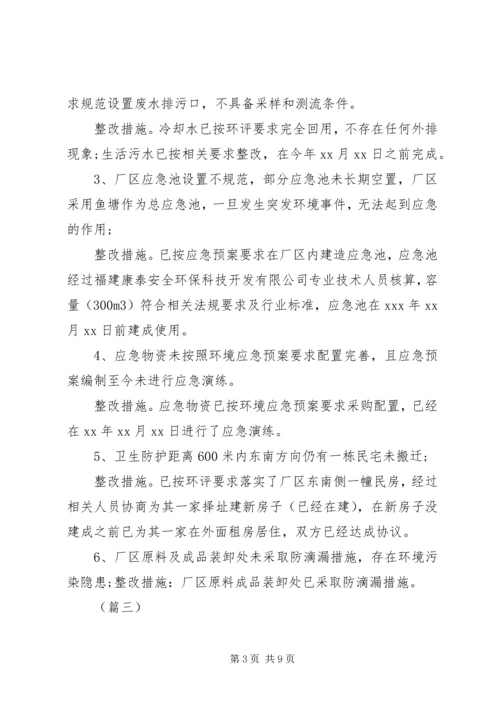 求规范设置废水排污口，不具备采样和测流条件。

整改措施。冷却水已按环评要求完全回用，不存在任何外排现象；生活污水已按相关要求整改，在今年 xx 月 xx 日之前完成。

3、厂区应急池设置不规范，部分应急池未长期空置，厂区采用鱼塘作为总应急池，一旦发生突发环境事件，无法起到应急的作用；

整改措施。已按应急预案要求在厂区内建造应急池，应急池经过福建康泰安全环保科技开发有限公司专业技术人员核算，容量（300m3）符合相关法规要求及行业标准，应急池在 xxx 年 xx 月 xx 日前建成使用。

4、应急物资未按照环境应急预案要求配置完善，且应急预案编制至今未进行应急演练。

整改措施。应急物资已按环境应急预案要求采购配置，已经在 xx 年 xx 月 xx 日进行了应急演练。

5、卫生防护距离 600 米内东南方向仍有一栋民宅未搬迁；

整改措施。已按环评要求落实了厂区东南侧一幢民房，经过相关人员协商为其一家择址建新房子（已经在建），在新房子没建成之前已为其一家在外面租房居住，双方已经达成协议。

6、厂区原料及成品装卸处未采取防滴漏措施，存在环境污染隐患；整改措施：厂区原料成品装卸处已采取防滴漏措施。

（篇三）

第 3 页 共 9 页